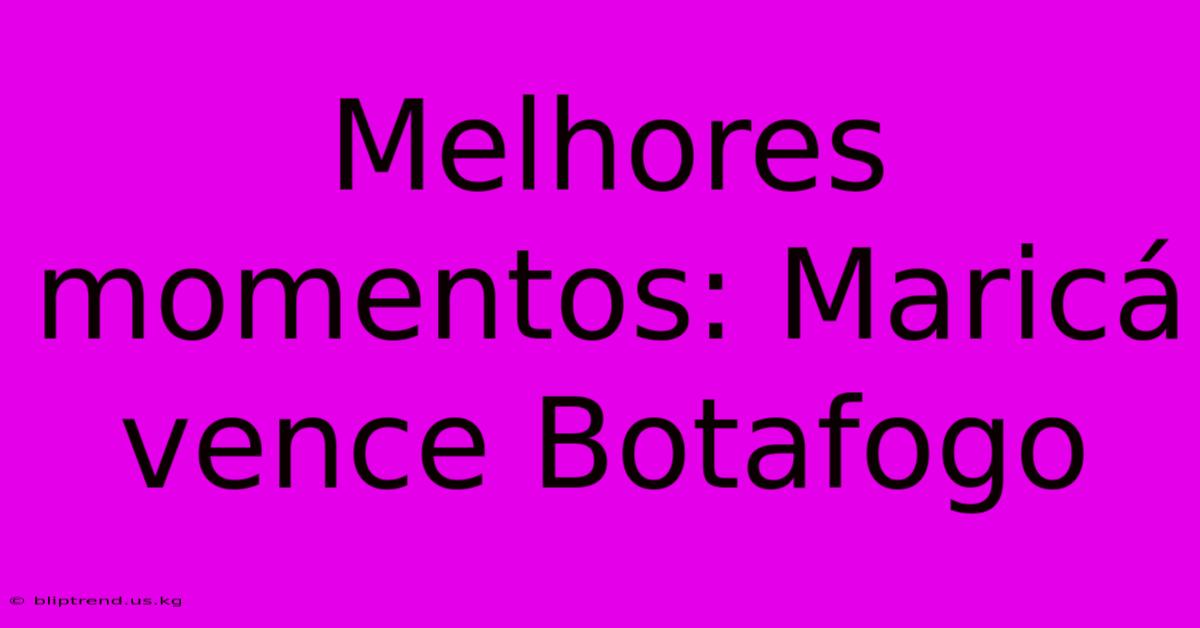 Melhores momentos: Maricá vence Botafogo

© bliptrend.us.kg